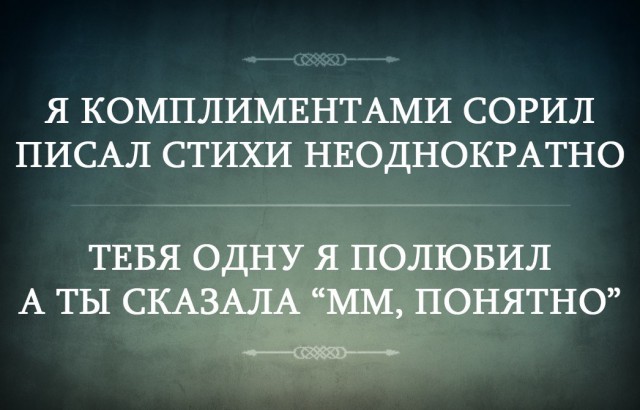 Я КОМПЛИМЕНТАМИ СОРИЛ
ПИСАЛ СТИХИ НЕОДНОКРАТНО

ТЕБЯ ОДНУ Я ПОЛЮБИЛ
А ТЫ СКАЗАЛА “ММ, ПОНЯТНО”